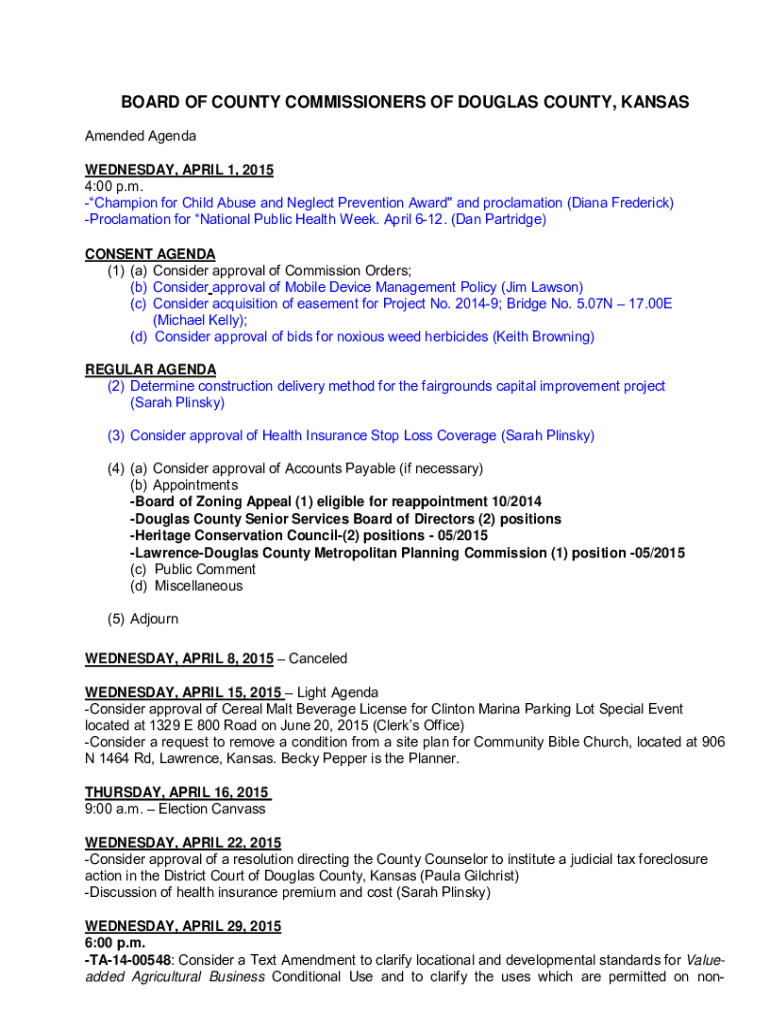 BOARD OF COUNTY COMMISSIONERS OF DOUGLAS COUNTY, KANSAS

Amended Agenda

WEDNESDAY, APRIL 1, 2015
4:00 p.m.
-"Champion for Child Abuse and Neglect Prevention Award" and proclamation (Diana Frederick)
-Proclamation for "National Public Health Week. April 6-12. (Dan Partridge)

CONSENT AGENDA
(1) (a) Consider approval of Commission Orders;
(b) Consider approval of Mobile Device Management Policy (Jim Lawson)
(c) Consider acquisition of easement for Project No. 2014-9; Bridge No. 5.07N – 17.00E (Michael Kelly);
(d) Consider approval of bids for noxious weed herbicides (Keith Browning)

REGULAR AGENDA
(2) Determine construction delivery method for the fairgrounds capital improvement project (Sarah Plinsky)

(3) Consider approval of Health Insurance Stop Loss Coverage (Sarah Plinsky)

(4) (a) Consider approval of Accounts Payable (if necessary)
(b) Appointments
-Board of Zoning Appeal (1) eligible for reappointment 10/2014
-Douglas County Senior Services Board of Directors (2) positions
-Heritage Conservation Council-(2) positions - 05/2015
-Lawrence-Douglas County Metropolitan Planning Commission (1) position -05/2015
(c) Public Comment
(d) Miscellaneous

(5) Adjourn

WEDNESDAY, APRIL 8, 2015 – Canceled

WEDNESDAY, APRIL 15, 2015 – Light Agenda
-Consider approval of Cereal Malt Beverage License for Clinton Marina Parking Lot Special Event located at 1329 E 800 Road on June 20, 2015 (Clerk's Office)
-Consider a request to remove a condition from a site plan for Community Bible Church, located at 906 N 1464 Rd, Lawrence, Kansas. Becky Pepper is the Planner.

THURSDAY, APRIL 16, 2015
9:00 a.m. – Election Canvass

WEDNESDAY, APRIL 22, 2015
-Consider approval of a resolution directing the County Counselor to institute a judicial tax foreclosure action in the District Court of Douglas County, Kansas (Paula Gilchrist)
-Discussion of health insurance premium and cost (Sarah Plinsky)

WEDNESDAY, APRIL 29, 2015
6:00 p.m.
-TA-14-00548: Consider a Text Amendment to clarify locational and developmental standards for Value-added Agricultural Business Conditional Use and to clarify the uses which are permitted on non-